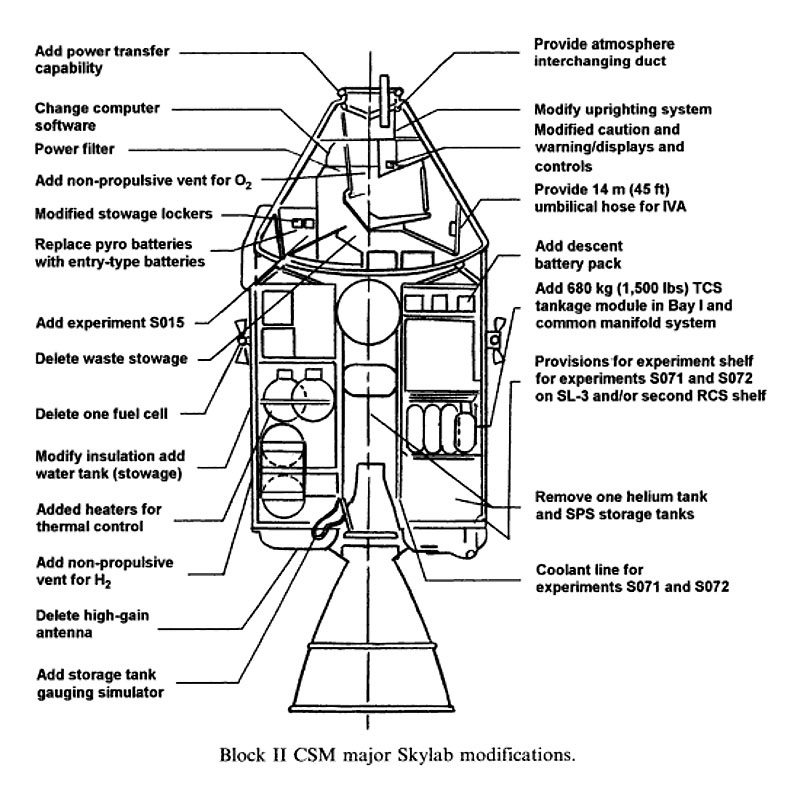 Add power transfer capability

Change computer software

Power filter

Add non-propulsive vent for $O_2$

Modified stowage lockers

Replace pyro batteries with entry-type batteries

Add experiment S015

Delete waste stowage

Delete one fuel cell

Modify insulation add water tank (stowage)

Added heaters for thermal control

Add non-propulsive vent for $H_2$

Delete high-gain antenna

Add storage tank gauging simulator

Provide atmosphere interchanging duct

Modify uprighting system

Modified caution and warning/displays and controls

Provide 14 m (45 ft) umbilical hose for IVA

Add descent battery pack

Add 680 kg (1,500 lbs) TCS tankage module in Bay I and common manifold system

Provisions for experiment shelf for experiments S071 and S072 on SL-3 and/or second RCS shelf

Remove one helium tank and SPS storage tanks

Coolant line for experiments S071 and S072

Block II CSM major Skylab modifications.